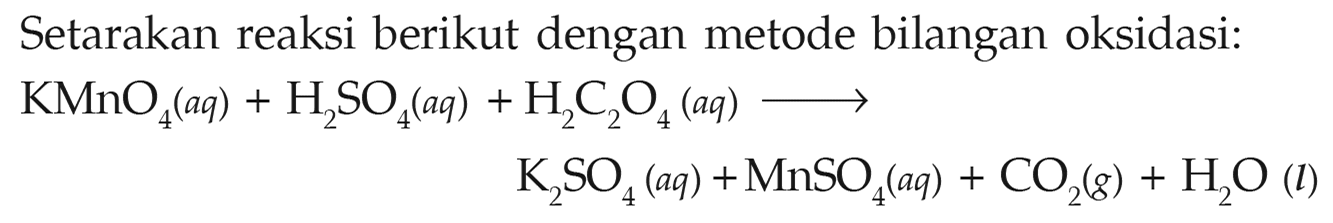 Setarakan reaksi berikut dengan metode bilangan oksidasi:

$KMnO_4(aq) + H_2SO_4(aq) + H_2C_2O_4(aq) \longrightarrow$

$K_2SO_4(aq) + MnSO_4(aq) + CO_2(g) + H_2O(l)$